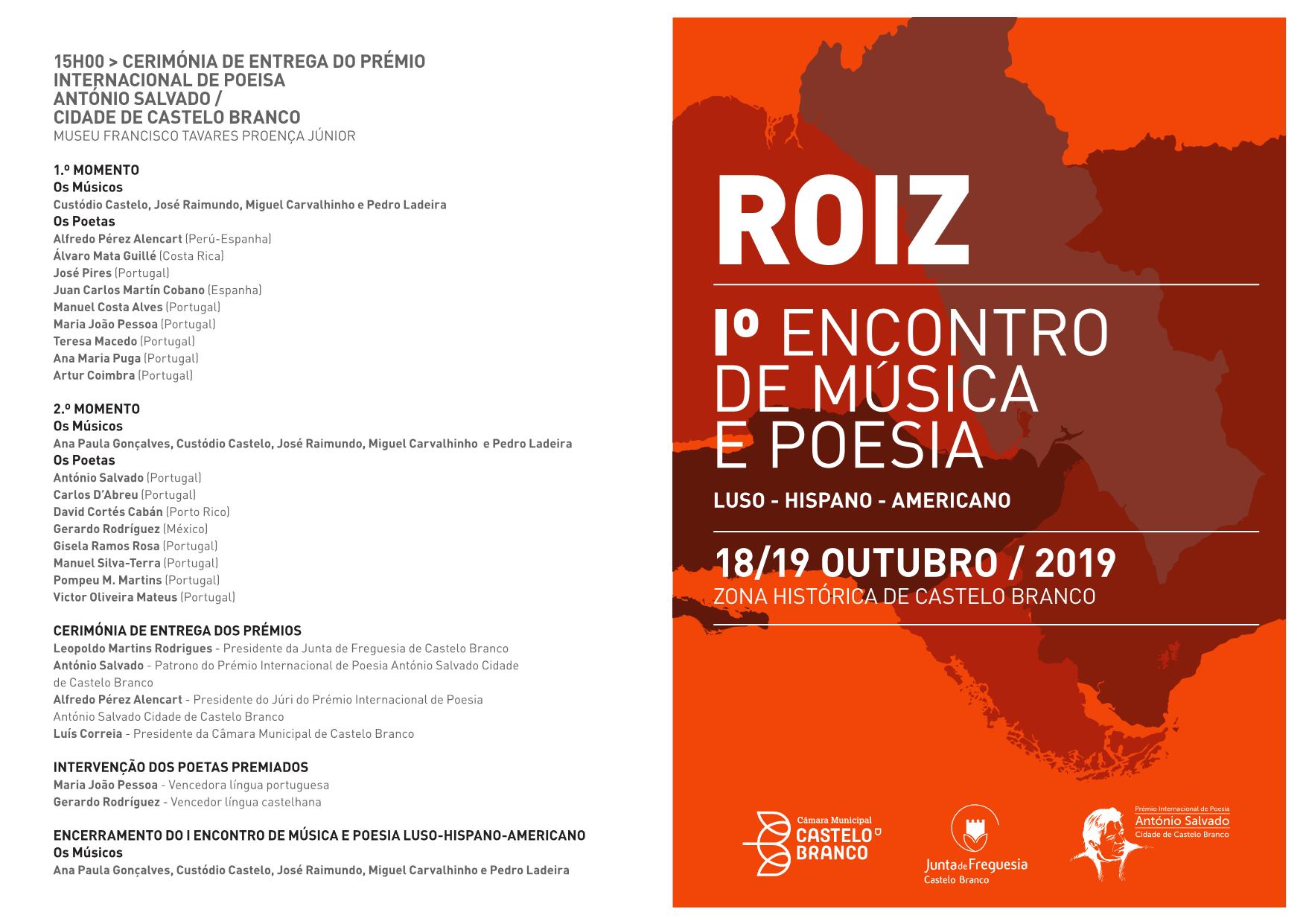 15H00 > CERIMÓNIA DE ENTREGA DO PRÉMIO INTERNACIONAL DE POEISA ANTÓNIO SALVADO / CIDADE DE CASTELO BRANCO
MUSEU FRANCISCO TAVARES PROENÇA JÚNIOR

1.º MOMENTO
Os Músicos
Custódio Castelo, José Raimundo, Miguel Carvalhinho e Pedro Ladeira
Os Poetas
Alfredo Pérez Alencart (Perú-Espanha)
Álvaro Mata Guillé (Costa Rica)
José Pires (Portugal)
Juan Carlos Martín Cobano (Espanha)
Manuel Costa Alves (Portugal)
Maria João Pessoa (Portugal)
Teresa Macedo (Portugal)
Ana Maria Puga (Portugal)
Artur Coimbra (Portugal)

2.º MOMENTO
Os Músicos
Ana Paula Gonçalves, Custódio Castelo, José Raimundo, Miguel Carvalhinho e Pedro Ladeira
Os Poetas
António Salvado (Portugal)
Carlos D'Abreu (Portugal)
David Cortés Cabán (Porto Rico)
Gerardo Rodríguez (México)
Gisela Ramos Rosa (Portugal)
Manuel Silva-Terra (Portugal)
Pompeu M. Martins (Portugal)
Victor Oliveira Mateus (Portugal)

CERIMÓNIA DE ENTREGA DOS PRÉMIOS
Leopoldo Martins Rodrigues - Presidente da Junta de Freguesia de Castelo Branco
António Salvado - Patrono do Prémio Internacional de Poesia António Salvado Cidade de Castelo Branco
Alfredo Pérez Alencart - Presidente do Júri do Prémio Internacional de Poesia António Salvado Cidade de Castelo Branco
Luís Correia - Presidente da Câmara Municipal de Castelo Branco

INTERVENÇÃO DOS POETAS PREMIADOS
Maria João Pessoa - Vencedora língua portuguesa
Gerardo Rodríguez - Vencedor língua castelhana

ENCERRAMENTO DO I ENCONTRO DE MÚSICA E POESIA LUSO-HISPANO-AMERICANO
Os Músicos
Ana Paula Gonçalves, Custódio Castelo, José Raimundo, Miguel Carvalhinho e Pedro Ladeira

ROIZ

Iº ENCONTRO DE MÚSICA E POESIA
LUSO - HISPANO - AMERICANO

18/19 OUTUBRO / 2019
ZONA HISTÓRICA DE CASTELO BRANCO

Câmara Municipal CASTELO BRANCO
Junta de Freguesia Castelo Branco
Prémio Internacional de Poesia António Salvado Cidade de Castelo Branco